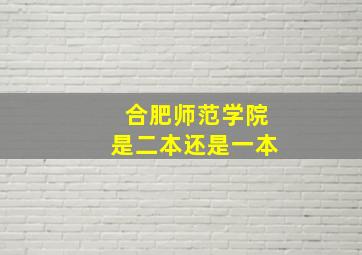 合肥师范学院
是二本还是一本